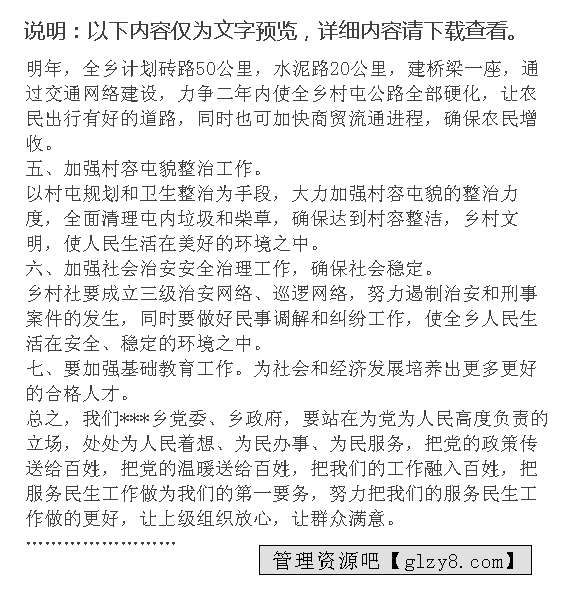 说明：以下内容仅为文字预览，详细内容请下载查看。

明年，全乡计划砖路50公里，水泥路20公里，建桥梁一座，通过交通网络建设，力争二年内使全乡村屯公路全部硬化，让农民出行有好的道路，同时也可加快商贸流通进程，确保农民增收。

五、加强村容屯貌整治工作。

以村屯规划和卫生整治为手段，大力加强村容屯貌的整治力度，全面清理屯内垃圾和柴草，确保达到村容整洁，乡村文明，使人民生活在美好的环境之中。

六、加强社会治安安全治理工作，确保社会稳定。

乡村社要成立三级治安网络、巡逻网络，努力遏制治安和刑事案件的发生，同时要做好民事调解和纠纷工作，使全乡人民生活在安全、稳定的环境之中。

七、要加强基础教育工作。为社会和经济发展培养出更多更好的合格人才。

总之，我们***乡党委、乡政府，要站在为党为人民高度负责的立场，处处为人民着想、为民办事、为民服务，把党的政策传送给百姓，把党的温暖送给百姓，把我们的工作融入百姓，把服务民生工作做为我们的第一要务，努力把我们的服务民生工作做的更好，让上级组织放心，让群众满意。

……………………

管理资源吧【glzy8.com】